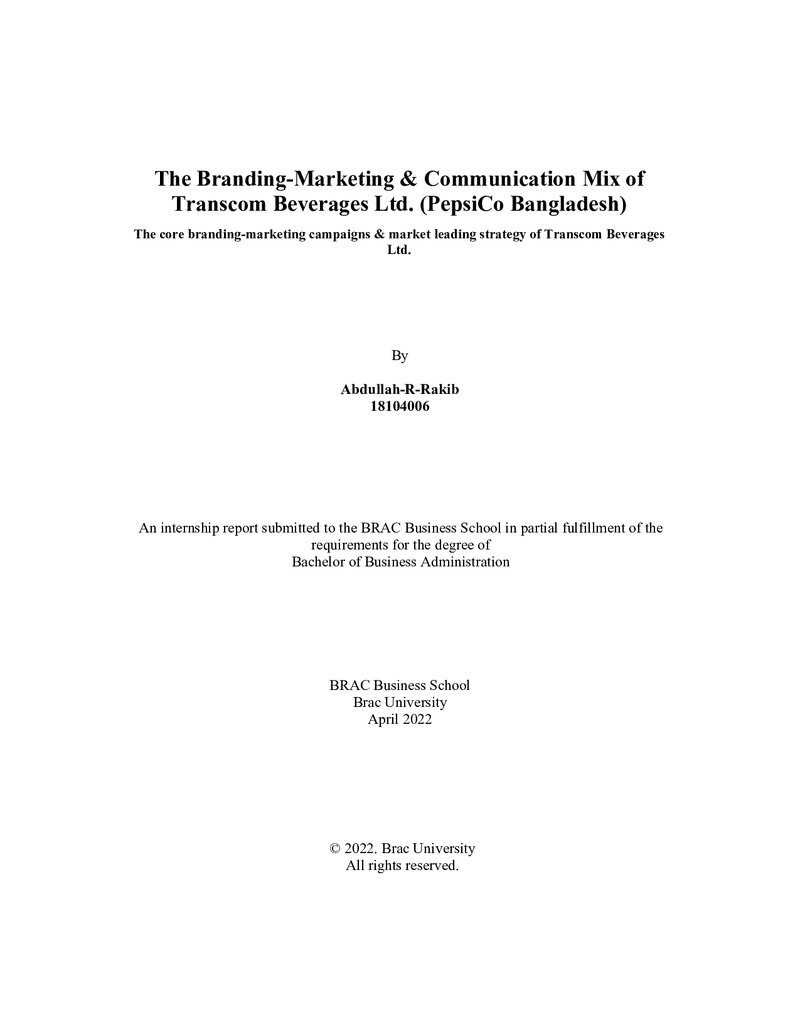 The Branding-Marketing & Communication Mix of Transcom Beverages Ltd. (PepsiCo Bangladesh)

The core branding-marketing campaigns & market leading strategy of Transcom Beverages Ltd.

By

Abdullah-R-Rakib
18104006

An internship report submitted to the BRAC Business School in partial fulfillment of the requirements for the degree of Bachelor of Business Administration

BRAC Business School
Brac University
April 2022

© 2022. Brac University
All rights reserved.